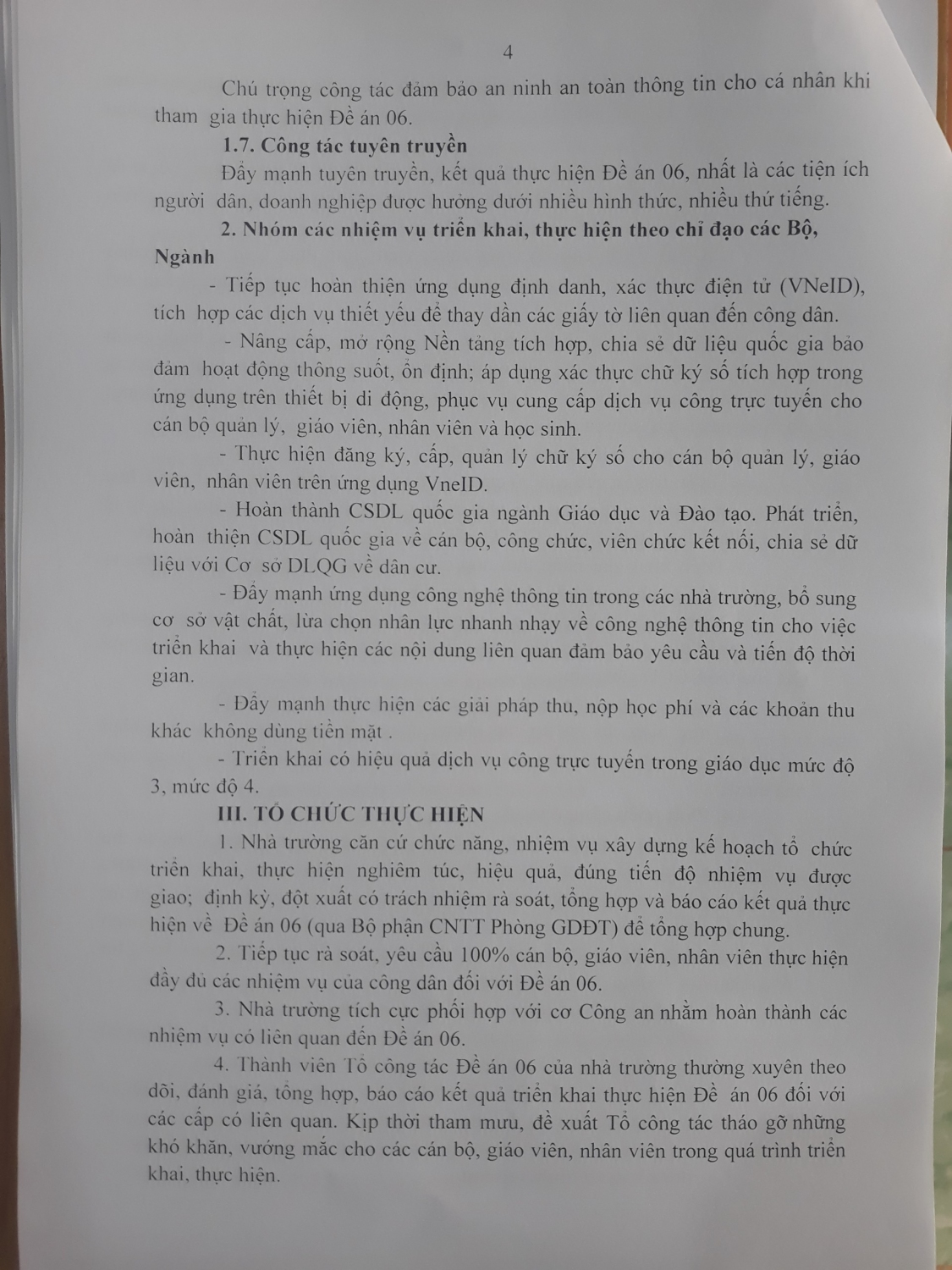 4

Chú trọng công tác đảm bảo an ninh an toàn thông tin cho cá nhân khi tham gia thực hiện Đề án 06.

1.7. Công tác tuyên truyền

Đẩy mạnh tuyên truyền, kết quả thực hiện Đề án 06, nhất là các tiện ích người dân, doanh nghiệp được hưởng dưới nhiều hình thức, nhiều thứ tiếng.

2. Nhóm các nhiệm vụ triển khai, thực hiện theo chỉ đạo các Bộ, Ngành

- Tiếp tục hoàn thiện ứng dụng định danh, xác thực điện tử (VNeID), tích hợp các dịch vụ thiết yếu để thay dần các giấy tờ liên quan đến công dân.

- Nâng cấp, mở rộng Nền tảng tích hợp, chia sẻ dữ liệu quốc gia bảo đảm hoạt động thông suốt, ổn định; áp dụng xác thực chữ ký số tích hợp trong ứng dụng trên thiết bị di động, phục vụ cung cấp dịch vụ công trực tuyến cho cán bộ quản lý, giáo viên, nhân viên và học sinh.

- Thực hiện đăng ký, cấp, quản lý chữ ký số cho cán bộ quản lý, giáo viên, nhân viên trên ứng dụng VneID.

- Hoàn thành CSDL quốc gia ngành Giáo dục và Đào tạo. Phát triển, hoàn thiện CSDL quốc gia về cán bộ, công chức, viên chức kết nối, chia sẻ dữ liệu với Cơ sở DLQG về dân cư.

- Đẩy mạnh ứng dụng công nghệ thông tin trong các nhà trường, bổ sung cơ sở vật chất, lựa chọn nhân lực nhanh nhạy về công nghệ thông tin cho việc triển khai và thực hiện các nội dung liên quan đảm bảo yêu cầu và tiến độ thời gian.

- Đẩy mạnh thực hiện các giải pháp thu, nộp học phí và các khoản thu khác không dùng tiền mặt .

- Triển khai có hiệu quả dịch vụ công trực tuyến trong giáo dục mức độ 3, mức độ 4.

III. TỔ CHỨC THỰC HIỆN

1. Nhà trường căn cứ chức năng, nhiệm vụ xây dựng kế hoạch tổ chức triển khai, thực hiện nghiêm túc, hiệu quả, đúng tiến độ nhiệm vụ được giao; định kỳ, đột xuất có trách nhiệm rà soát, tổng hợp và báo cáo kết quả thực hiện về Đề án 06 (qua Bộ phận CNTT Phòng GDĐT) để tổng hợp chung.

2. Tiếp tục rà soát, yêu cầu 100% cán bộ, giáo viên, nhân viên thực hiện đầy đủ các nhiệm vụ của công dân đối với Đề án 06.

3. Nhà trường tích cực phối hợp với cơ Công an nhằm hoàn thành các nhiệm vụ có liên quan đến Đề án 06.

4. Thành viên Tổ công tác Đề án 06 của nhà trường thường xuyên theo dõi, đánh giá, tổng hợp, báo cáo kết quả triển khai thực hiện Đề án 06 đối với các cấp có liên quan. Kịp thời tham mưu, đề xuất Tổ công tác tháo gỡ những khó khăn, vướng mắc cho các cán bộ, giáo viên, nhân viên trong quá trình triển khai, thực hiện.